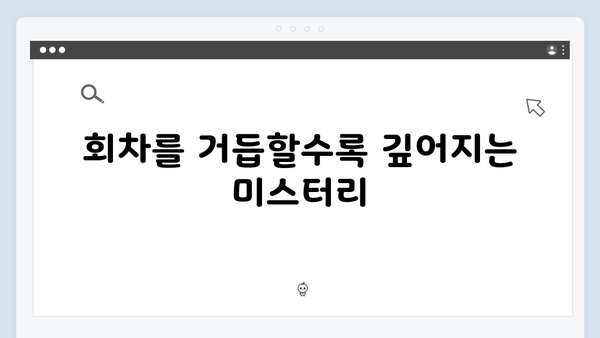 회차를 거듭할수록 깊어지는 미스터리